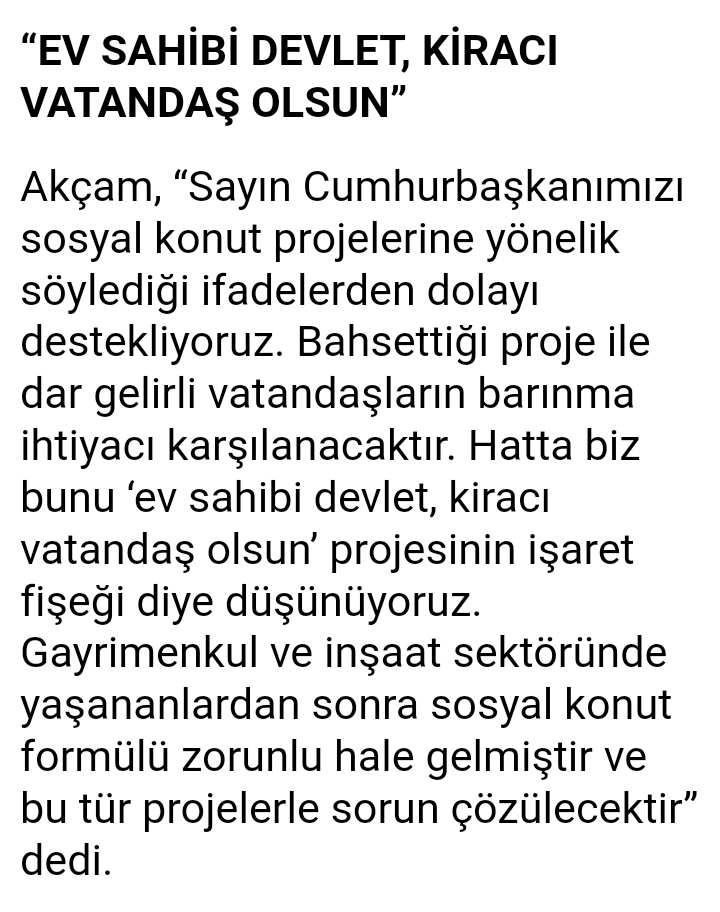 “EV SAHİBİ DEVLET, KİRACI VATANDAŞ OLSUN”

Akçam, “Sayın Cumhurbaşkanımızı sosyal konut projelerine yönelik söylediği ifadelerden dolayı destekliyoruz. Bahsettiği proje ile dar gelirli vatandaşların barınma ihtiyacı karşılanacaktır. Hatta biz bunu ‘ev sahibi devlet, kiracı vatandaş olsun’ projesinin işaret fişeği diye düşünüyoruz. Gayrimenkul ve inşaat sektöründe yaşananlardan sonra sosyal konut formülü zorunlu hale gelmiştir ve bu tür projelerle sorun çözülecektir” dedi.